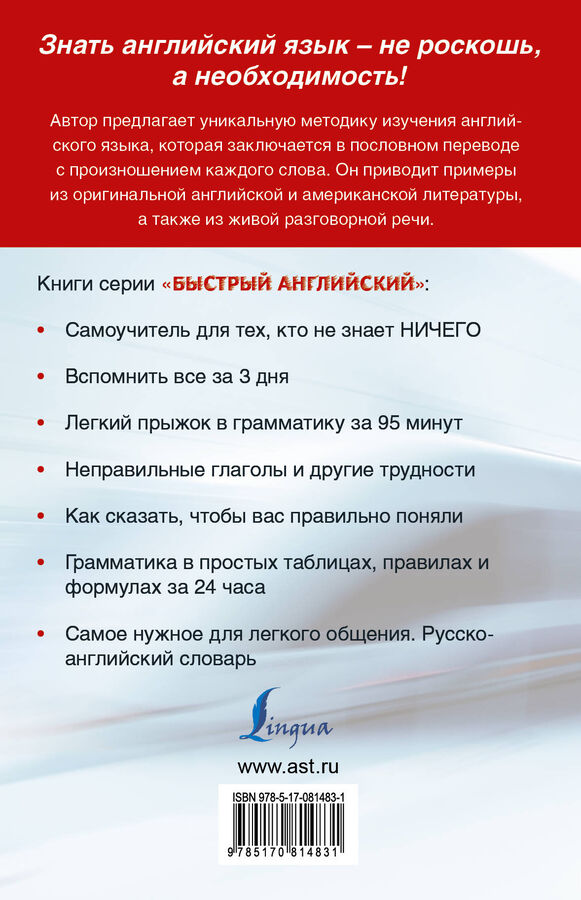 Знать английский язык – не роскошь, а необходимость!

Автор предлагает уникальную методику изучения английского языка, которая заключается в пословном переводе с произношением каждого слова. Он приводит примеры из оригинальной английской и американской литературы, а также из живой разговорной речи.

Книги серии «БЫСТРЫЙ АНГЛИЙСКИЙ»:

• Самоучитель для тех, кто не знает НИЧЕГО

• Вспомнить все за 3 дня

• Легкий прыжок в грамматику за 95 минут

• Неправильные глаголы и другие трудности

• Как сказать, чтобы вас правильно поняли

• Грамматика в простых таблицах, правилах и формулах за 24 часа

• Самое нужное для легкого общения. Русско-английский словарь

Lingua

www.ast.ru

ISBN 978-5-17-081483-1

9 785170 814831